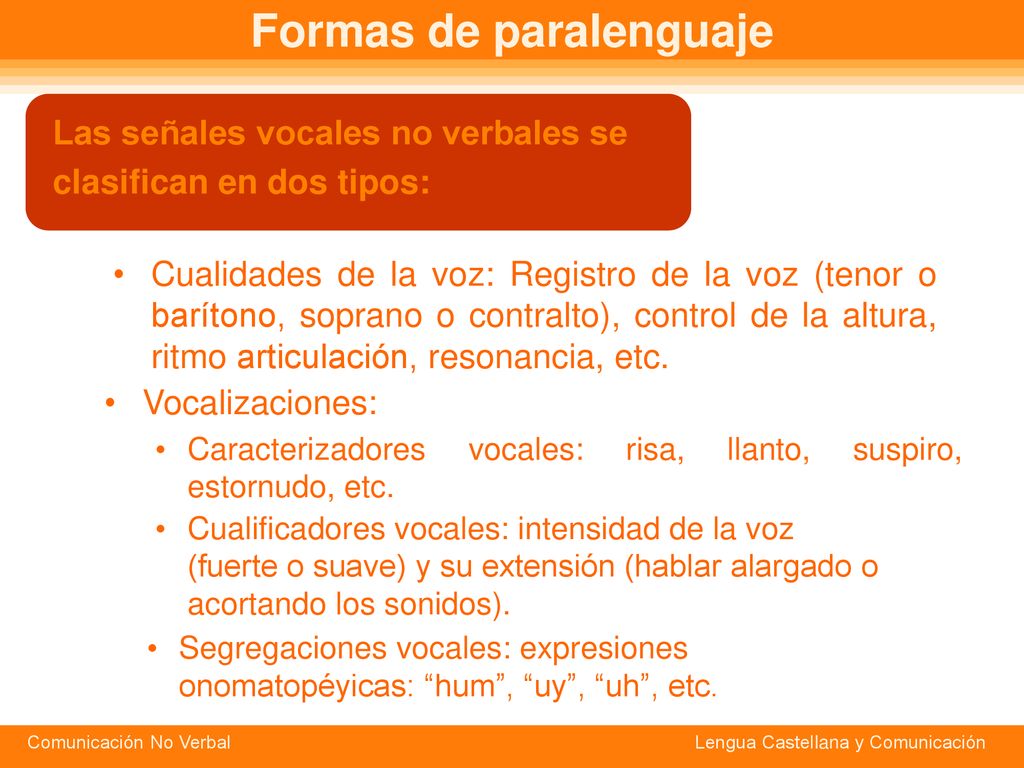 Formas de paralenguaje

Las señales vocales no verbales se clasifican en dos tipos:

• Cualidades de la voz: Registro de la voz (tenor o barítono, soprano o contralto), control de la altura, ritmo articulación, resonancia, etc.

• Vocalizaciones:

• Caracterizadores vocales: risa, llanto, suspiro, estornudo, etc.

• Cualificadores vocales: intensidad de la voz (fuerte o suave) y su extensión (hablar alargado o acortando los sonidos).

• Segregaciones vocales: expresiones onomatopéyicas: “hum”, “uy”, “uh”, etc.

Comunicación No Verbal

Lengua Castellana y Comunicación